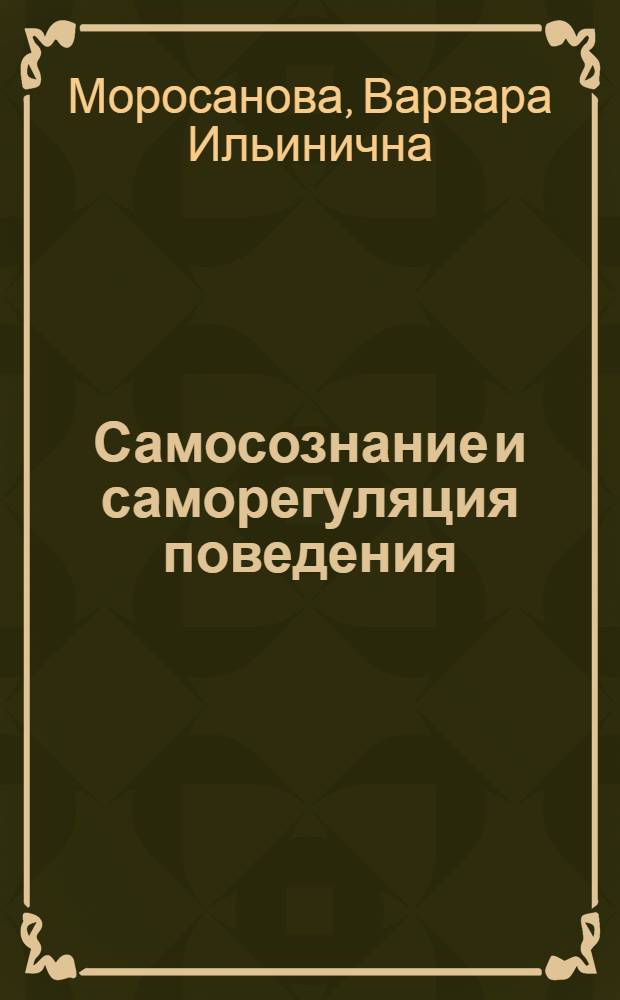 Моросанова, Варвара Ильинична

Самосознание и саморегуляция поведения